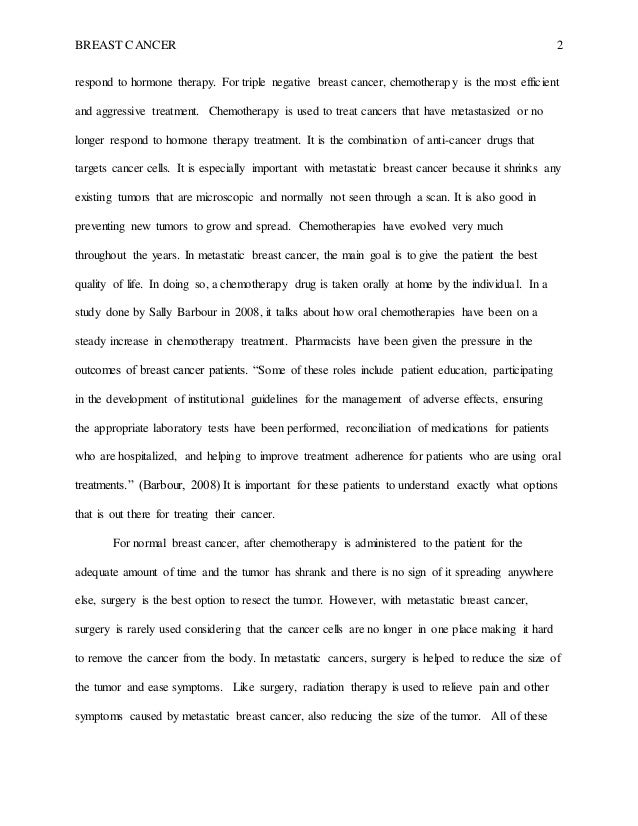 BREAST CANCER 2

respond to hormone therapy. For triple negative breast cancer, chemotherapy is the most efficient and aggressive treatment. Chemotherapy is used to treat cancers that have metastasized or no longer respond to hormone therapy treatment. It is the combination of anti-cancer drugs that targets cancer cells. It is especially important with metastatic breast cancer because it shrinks any existing tumors that are microscopic and normally not seen through a scan. It is also good in preventing new tumors to grow and spread. Chemotherapies have evolved very much throughout the years. In metastatic breast cancer, the main goal is to give the patient the best quality of life. In doing so, a chemotherapy drug is taken orally at home by the individual. In a study done by Sally Barbour in 2008, it talks about how oral chemotherapies have been on a steady increase in chemotherapy treatment. Pharmacists have been given the pressure in the outcomes of breast cancer patients. "Some of these roles include patient education, participating in the development of institutional guidelines for the management of adverse effects, ensuring the appropriate laboratory tests have been performed, reconciliation of medications for patients who are hospitalized, and helping to improve treatment adherence for patients who are using oral treatments." (Barbour, 2008) It is important for these patients to understand exactly what options that is out there for treating their cancer.

For normal breast cancer, after chemotherapy is administered to the patient for the adequate amount of time and the tumor has shrank and there is no sign of it spreading anywhere else, surgery is the best option to resect the tumor. However, with metastatic breast cancer, surgery is rarely used considering that the cancer cells are no longer in one place making it hard to remove the cancer from the body. In metastatic cancers, surgery is helped to reduce the size of the tumor and ease symptoms. Like surgery, radiation therapy is used to relieve pain and other symptoms caused by metastatic breast cancer, also reducing the size of the tumor. All of these